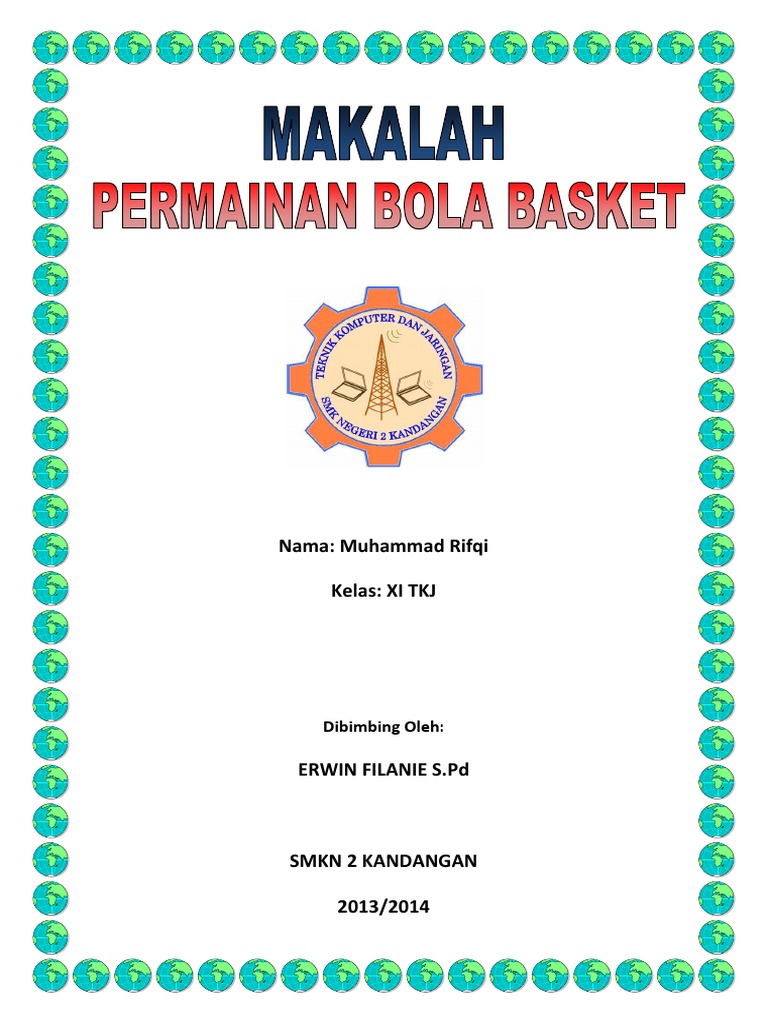 MAKALAH
PERMAINAN BOLA BASKET

TEKNIK KOMPUTER DAN JARINGAN
SMK NEGERI 2 KANDANGAN

Nama: Muhammad Rifqi

Kelas: XI TKJ

Dibimbing Oleh:

ERWIN FILANIE S.Pd

SMKN 2 KANDANGAN

2013/2014